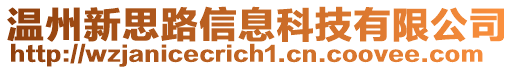 温州新思路信息科技有限公司
http://wzjanicecrich1.cn.coovee.com